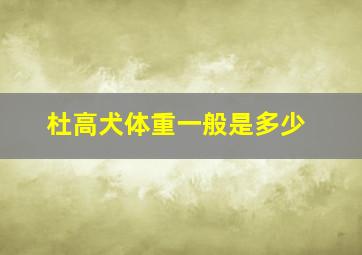 杜高犬体重一般是多少